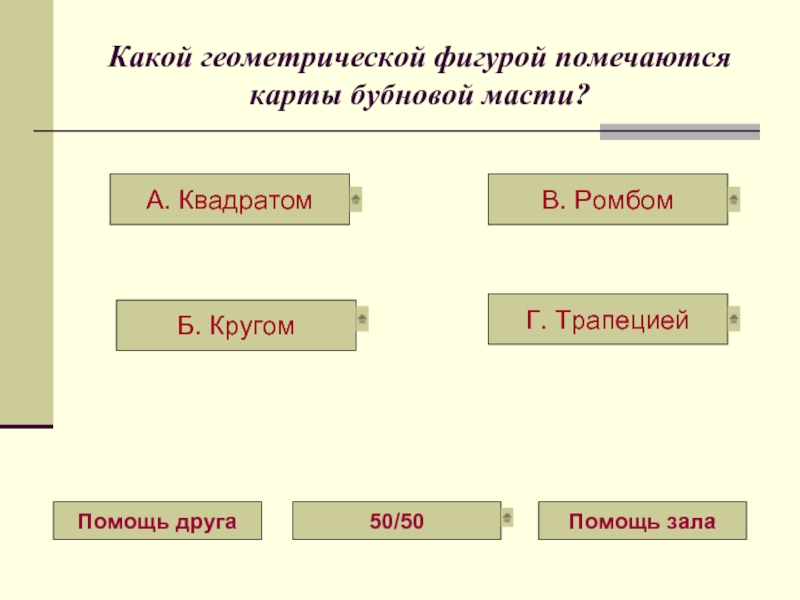 Какой геометрической фигурой помечаются карты бубновой масти?

А. Квадратом

В. Ромбом

Б. Кругом

Г. Трапецией

Помощь друга

50/50

Помощь зала